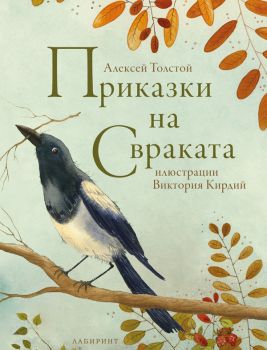 Алексей Толстой

Приказки на Свраката

илюстрации Виктория Кирдий

ЛАБИРИНТ